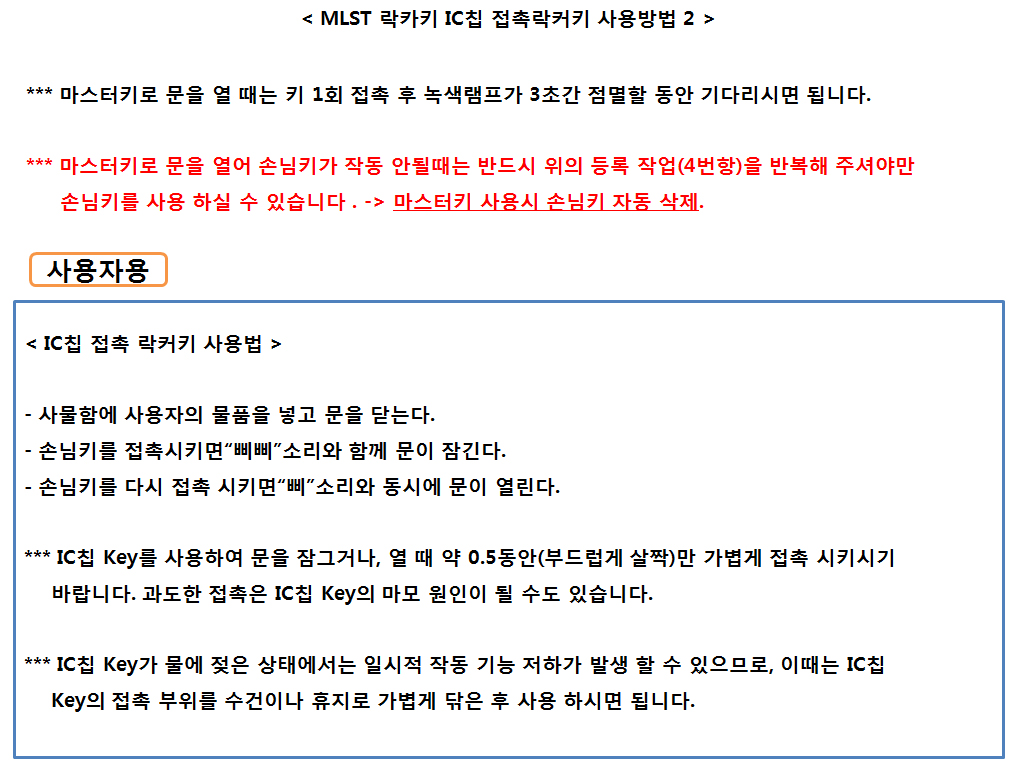 < MLST 락카키 IC칩 접촉락커키 사용방법 2 >

*** 마스터키로 문을 열 때는 키 1회 접촉 후 녹색램프가 3초간 점멸할 동안 기다리시면 됩니다.

*** 마스터키로 문을 열어 손님키가 작동 안될때는 반드시 위의 등록 작업(4번항)을 반복해 주셔야만 손님키를 사용 하실 수 있습니다 . -> 마스터키 사용시 손님키 자동 삭제.

사용자용

< IC칩 접촉 락커키 사용법 >

- 사물함에 사용자의 물품을 넣고 문을 닫는다.
- 손님키를 접촉시키면"삐삐"소리와 함께 문이 잠긴다.
- 손님키를 다시 접촉 시키면"삐"소리와 동시에 문이 열린다.

*** IC칩 Key를 사용하여 문을 잠그거나, 열 때 약 0.5동안(부드럽게 살짝)만 가볍게 접촉 시키시기 바랍니다. 과도한 접촉은 IC칩 Key의 마모 원인이 될 수도 있습니다.

*** IC칩 Key가 물에 젖은 상태에서는 일시적 작동 기능 저하가 발생 할 수 있으므로, 이때는 IC칩 Key의 접촉 부위를 수건이나 휴지로 가볍게 닦은 후 사용 하시면 됩니다.